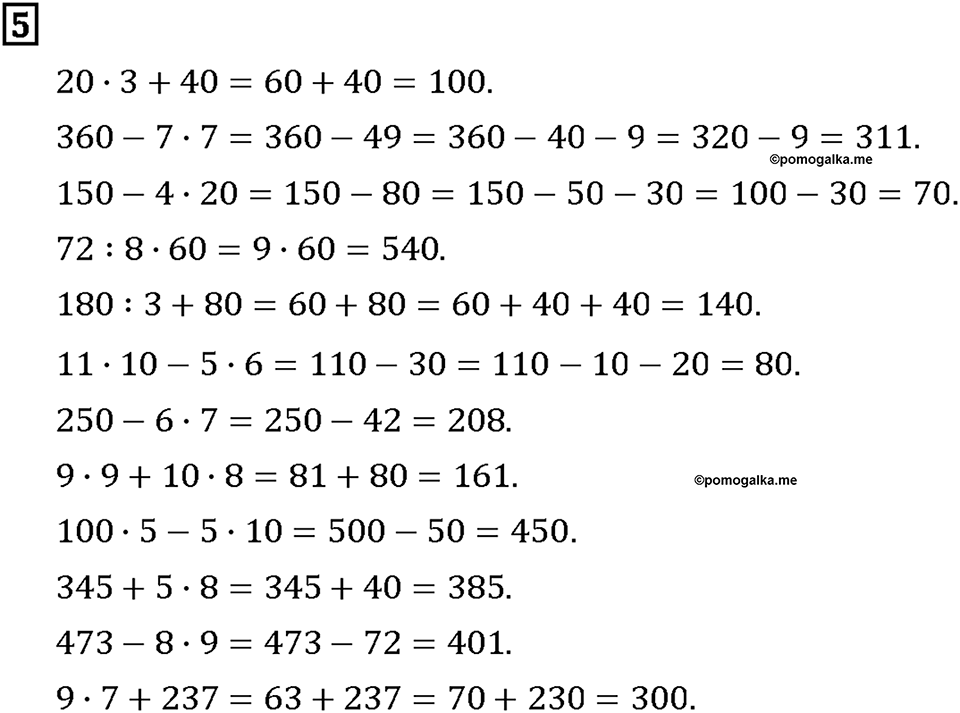 5

$20 \cdot 3 + 40 = 60 + 40 = 100.$

$360 - 7 \cdot 7 = 360 - 49 = 360 - 40 - 9 = 320 - 9 = 311.$

©pomogalka.me

$150 - 4 \cdot 20 = 150 - 80 = 150 - 50 - 30 = 100 - 30 = 70.$

$72 : 8 \cdot 60 = 9 \cdot 60 = 540.$

$180 : 3 + 80 = 60 + 80 = 60 + 40 + 40 = 140.$

$11 \cdot 10 - 5 \cdot 6 = 110 - 30 = 110 - 10 - 20 = 80.$

$250 - 6 \cdot 7 = 250 - 42 = 208.$

$9 \cdot 9 + 10 \cdot 8 = 81 + 80 = 161.$

©pomogalka.me

$100 \cdot 5 - 5 \cdot 10 = 500 - 50 = 450.$

$345 + 5 \cdot 8 = 345 + 40 = 385.$

$473 - 8 \cdot 9 = 473 - 72 = 401.$

$9 \cdot 7 + 237 = 63 + 237 = 70 + 230 = 300.$